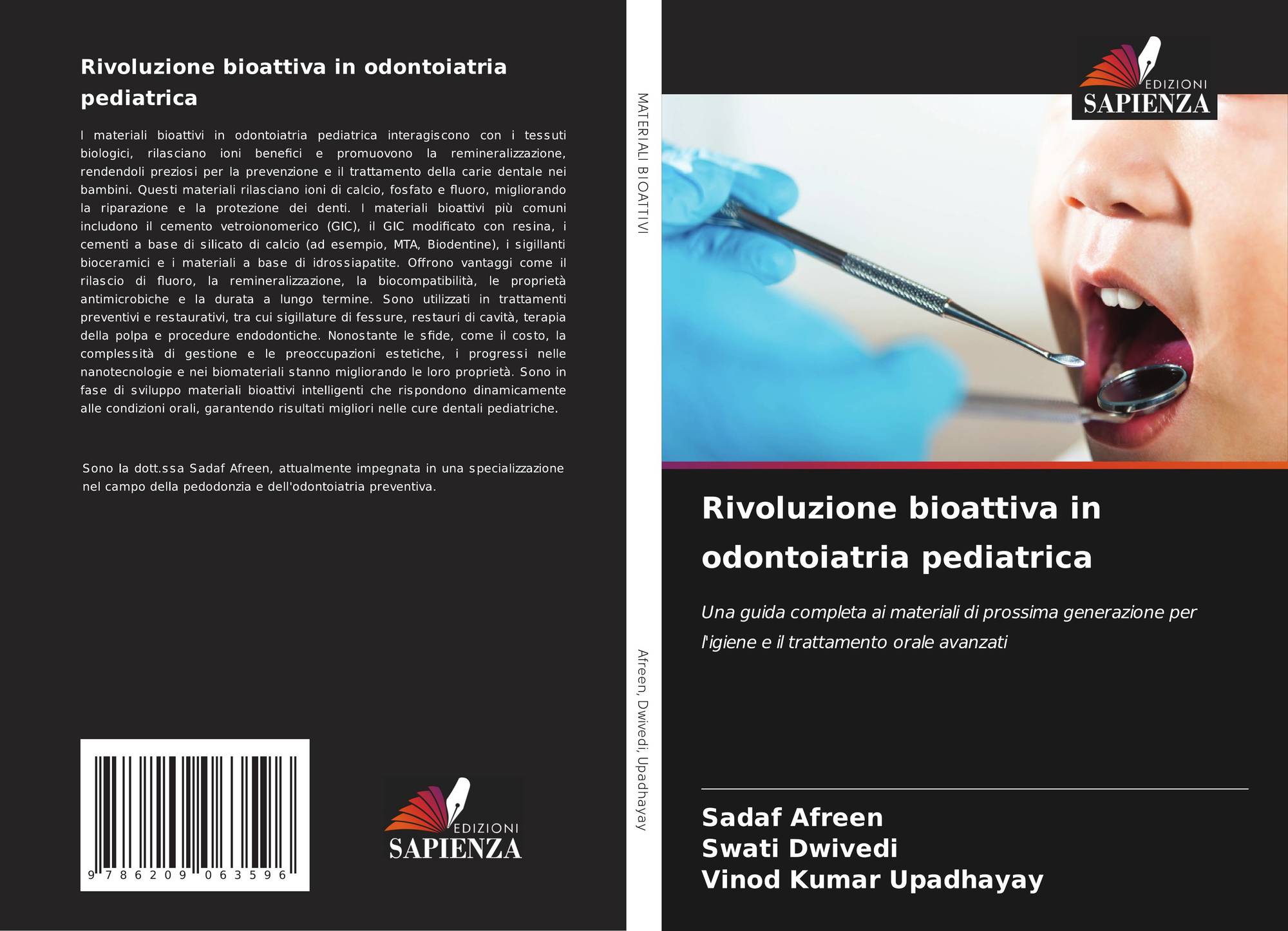 Rivoluzione bioattiva in odontoiatria pediatrica

I materiali bioattivi in odontoiatria pediatrica interagiscono con i tessuti biologici, rilasciano ioni benefici e promuovono la remineralizzazione, rendendoli preziosi per la prevenzione e il trattamento della carie dentale nei bambini. Questi materiali rilasciano ioni di calcio, fosfato e fluoro, migliorando la riparazione e la protezione dei denti. I materiali bioattivi più comuni includono il cemento vetroionomerico (GIC), il GIC modificato con resina, i cementi a base di silicato di calcio (ad esempio, MTA, Biodentine), i sigillanti bioceramici e i materiali a base di idrossiapatite. Offrono vantaggi come il rilascio di fluoro, la remineralizzazione, la biocompatibilità, le proprietà antimicrobiche e la durata a lungo termine. Sono utilizzati in trattamenti preventivi e restaurativi, tra cui sigillature di fessure, restauri di cavità, terapia della polpa e procedure endodontiche. Nonostante le sfide, come il costo, la complessità di gestione e le preoccupazioni estetiche, i progressi nelle nanotecnologie e nei biomateriali stanno migliorando le loro proprietà. Sono in fase di sviluppo materiali bioattivi intelligenti che rispondono dinamicamente alle condizioni orali, garantendo risultati migliori nelle cure dentali pediatriche.

Sono la dott.ssa Sadaf Afreen, attualmente impegnata in una specializzazione nel campo della pedodonzia e dell'odontoiatria preventiva.

9 786209 063596

EDIZIONI SAPIENZA

MATERIALI BIOATTIVI

Afreen, Dwivedi, Upadhayay

EDIZIONI SAPIENZA

Rivoluzione bioattiva in odontoiatria pediatrica

Una guida completa ai materiali di prossima generazione per l'igiene e il trattamento orale avanzati

Sadaf Afreen
Swati Dwivedi
Vinod Kumar Upadhayay